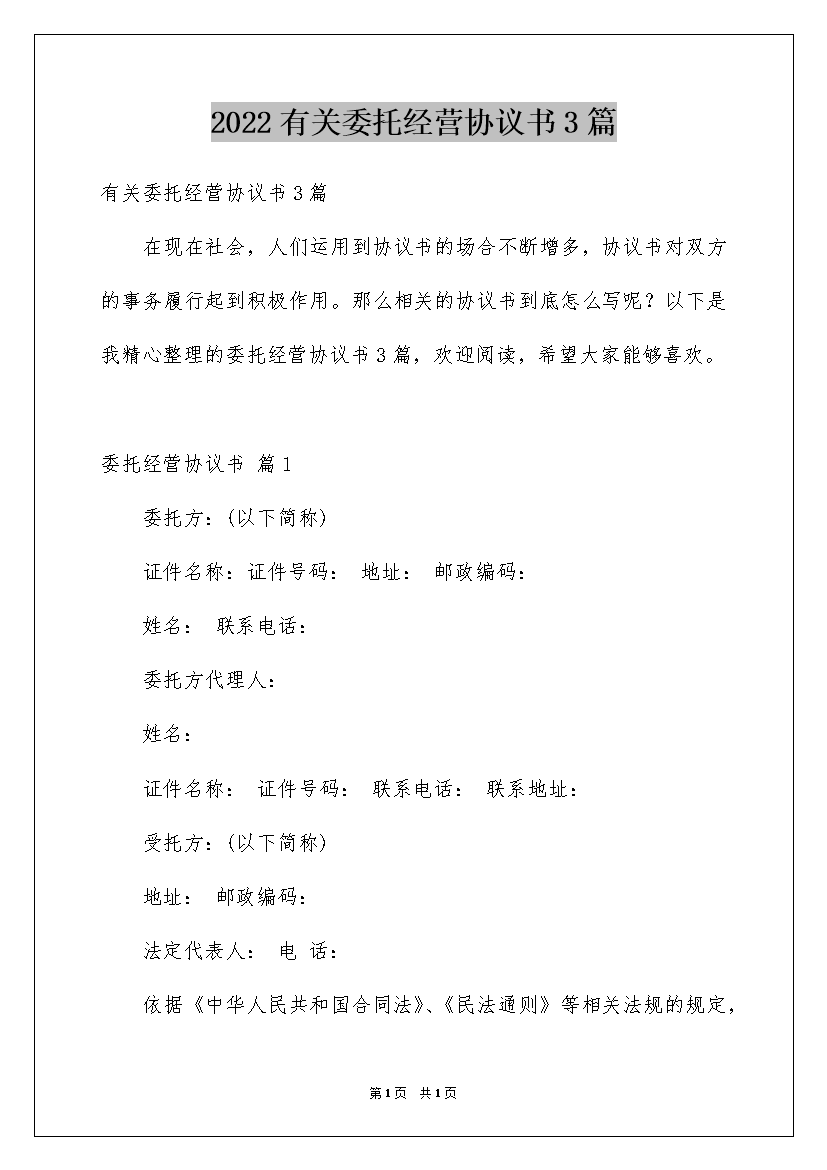 2022有关委托经营协议书3篇

有关委托经营协议书3篇

在现在社会，人们运用到协议书的场合不断增多，协议书对双方的事务履行起到积极作用。那么相关的协议书到底怎么写呢？以下是我精心整理的委托经营协议书3篇，欢迎阅读，希望大家能够喜欢。

委托经营协议书 篇1

委托方：(以下简称)

证件名称：证件号码： 地址： 邮政编码：

姓名： 联系电话：

委托方代理人：

姓名：

证件名称： 证件号码： 联系电话： 联系地址：

受托方：(以下简称)

地址： 邮政编码：

法定代表人： 电 话：

依据《中华人民共和国合同法》、《民法通则》等相关法规的规定，

第1页 共1页